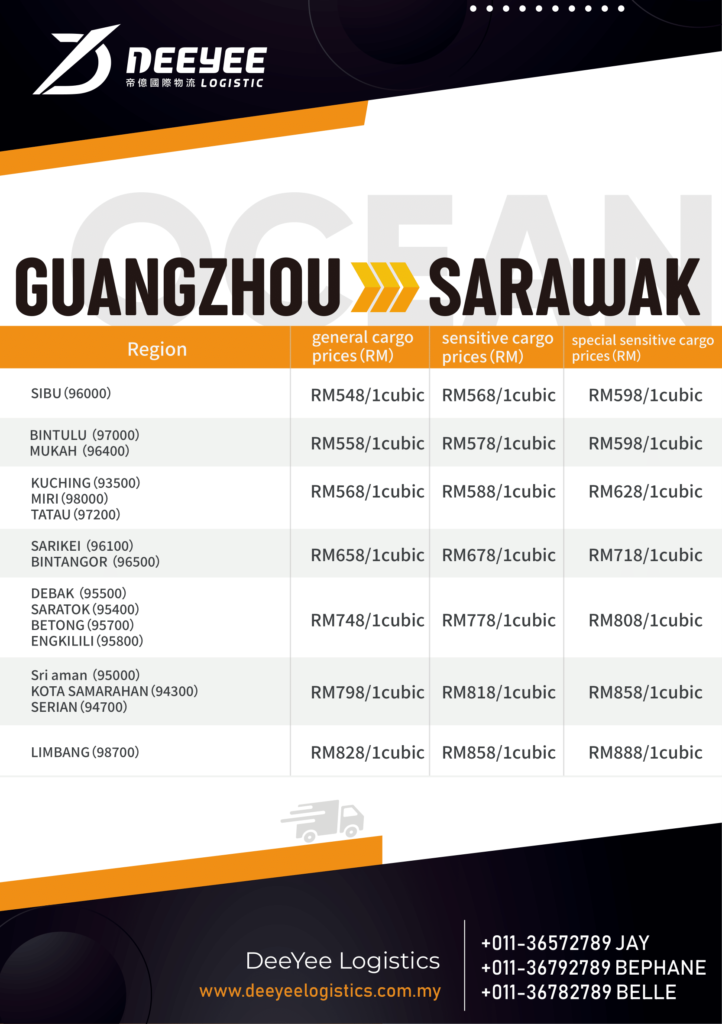 DEEYEE
帝億國際物流 LOGISTIC

OCEAN

GUANGZHOU SARAWAK

| Region | general cargo prices (RM) | sensitive cargo prices (RM) | special sensitive cargo prices (RM) |
|---|---|---|---|
| SIBU (96000) | RM548/1cubic | RM568/1cubic | RM598/1cubic |
| BINTULU (97000) MUKAH (96400) | RM558/1cubic | RM578/1cubic | RM598/1cubic |
| KUCHING (93500) MIRI (98000) TATAU (97200) | RM568/1cubic | RM588/1cubic | RM628/1cubic |
| SARIKEI (96100) BINTANGOR (96500) | RM658/1cubic | RM678/1cubic | RM718/1cubic |
| DEBAK (95500) SARATOK (95400) BETONG (95700) ENGKILILI (95800) | RM748/1cubic | RM778/1cubic | RM808/1cubic |
| Sri aman (95000) KOTA SAMARAHAN (94300) SERIAN (94700) | RM798/1cubic | RM818/1cubic | RM858/1cubic |
| LIMBANG (98700) | RM828/1cubic | RM858/1cubic | RM888/1cubic |

DeeYee Logistics
www.deeyeelogistics.com.my

+011-36572789 JAY
+011-36792789 BEPHANE
+011-36782789 BELLE